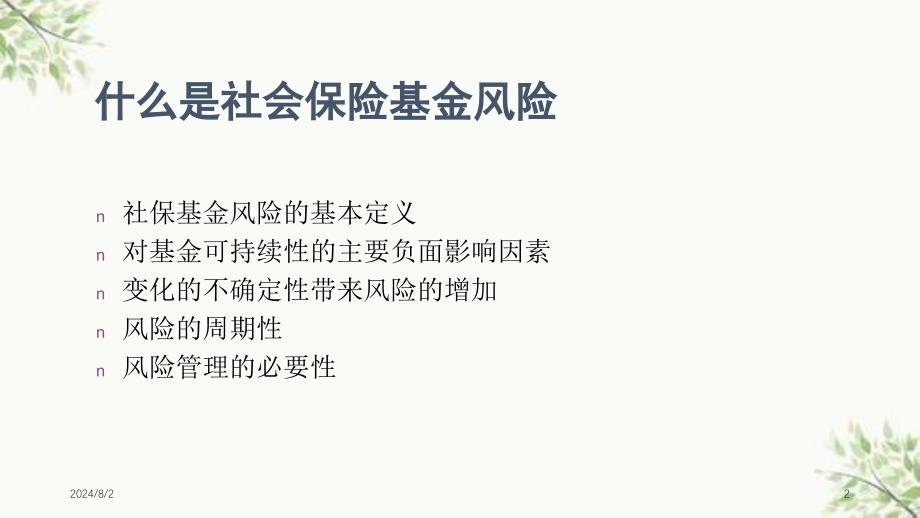 什么是社会保险基金风险

n 社保基金风险的基本定义
n 对基金可持续性的主要负面影响因素
n 变化的不确定性带来风险的增加
n 风险的周期性
n 风险管理的必要性

2024/8/2

2